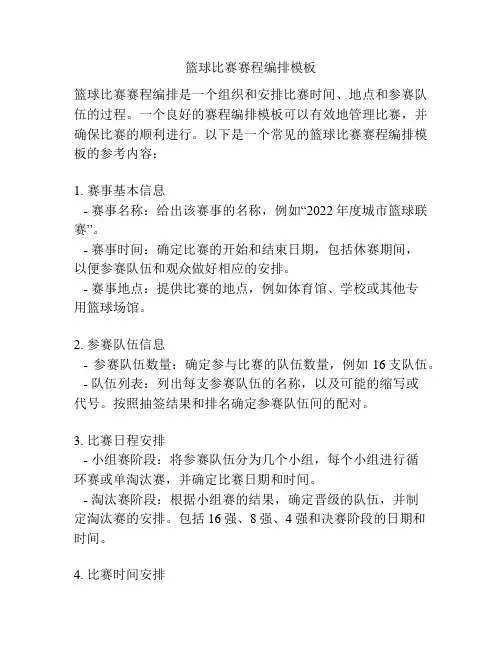 篮球比赛赛程编排模板

篮球比赛赛程编排是一个组织和安排比赛时间、地点和参赛队伍的过程。一个良好的赛程编排模板可以有效地管理比赛，并确保比赛的顺利进行。以下是一个常见的篮球比赛赛程编排模板的参考内容：

1. 赛事基本信息
- 赛事名称：给出该赛事的名称，例如“2022 年度城市篮球联赛”。
- 赛事时间：确定比赛的开始和结束日期，包括休赛期间，以便参赛队伍和观众做好相应的安排。
- 赛事地点：提供比赛的地点，例如体育馆、学校或其他专用篮球场馆。

2. 参赛队伍信息
- 参赛队伍数量：确定参与比赛的队伍数量，例如 16 支队伍。
- 队伍列表：列出每支参赛队伍的名称，以及可能的缩写或代号。按照抽签结果和排名确定参赛队伍间的配对。

3. 比赛日程安排
- 小组赛阶段：将参赛队伍分为几个小组，每个小组进行循环赛或单淘汰赛，并确定比赛日期和时间。
- 淘汰赛阶段：根据小组赛的结果，确定晋级的队伍，并制定淘汰赛的安排。包括 16 强、8 强、4 强和决赛阶段的日期和时间。

4. 比赛时间安排